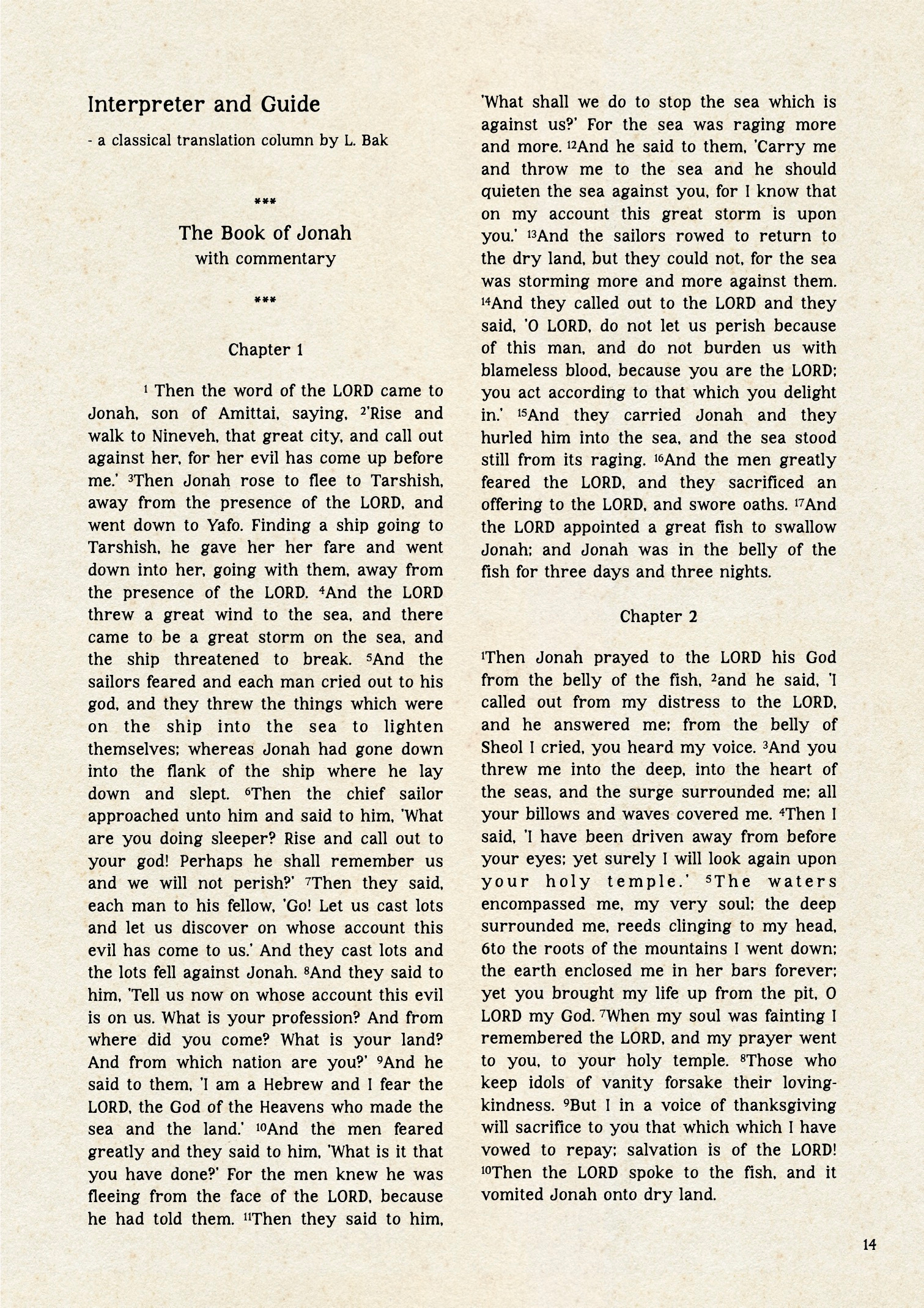 Interpreter and Guide

- a classical translation column by L. Bak

***

The Book of Jonah
with commentary

***

Chapter 1

$^1$ Then the word of the LORD came to Jonah, son of Amittai, saying, $^2$'Rise and walk to Nineveh, that great city, and call out against her, for her evil has come up before me.' $^3$Then Jonah rose to flee to Tarshish, away from the presence of the LORD, and went down to Yafo. Finding a ship going to Tarshish, he gave her her fare and went down into her, going with them, away from the presence of the LORD. $^4$And the LORD threw a great wind to the sea, and there came to be a great storm on the sea, and the ship threatened to break. $^5$And the sailors feared and each man cried out to his god, and they threw the things which were on the ship into the sea to lighten themselves; whereas Jonah had gone down into the flank of the ship where he lay down and slept. $^6$Then the chief sailor approached unto him and said to him, 'What are you doing sleeper? Rise and call out to your god! Perhaps he shall remember us and we will not perish?' $^7$Then they said, each man to his fellow, 'Go! Let us cast lots and let us discover on whose account this evil has come to us.' And they cast lots and the lots fell against Jonah. $^8$And they said to him, 'Tell us now on whose account this evil is on us. What is your profession? And from where did you come? What is your land? And from which nation are you?' $^9$And he said to them, 'I am a Hebrew and I fear the LORD, the God of the Heavens who made the sea and the land.' $^{10}$And the men feared greatly and they said to him, 'What is it that you have done?' For the men knew he was fleeing from the face of the LORD, because he had told them. $^{11}$Then they said to him, 'What shall we do to stop the sea which is against us?' For the sea was raging more and more. $^{12}$And he said to them, 'Carry me and throw me to the sea and he should quieten the sea against you, for I know that on my account this great storm is upon you.' $^{13}$And the sailors rowed to return to the dry land, but they could not, for the sea was storming more and more against them. $^{14}$And they called out to the LORD and they said, 'O LORD, do not let us perish because of this man, and do not burden us with blameless blood, because you are the LORD; you act according to that which you delight in.' $^{15}$And they carried Jonah and they hurled him into the sea, and the sea stood still from its raging. $^{16}$And the men greatly feared the LORD, and they sacrificed an offering to the LORD, and swore oaths. $^{17}$And the LORD appointed a great fish to swallow Jonah; and Jonah was in the belly of the fish for three days and three nights.

Chapter 2

$^1$Then Jonah prayed to the LORD his God from the belly of the fish, $^2$and he said, 'I called out from my distress to the LORD, and he answered me; from the belly of Sheol I cried, you heard my voice. $^3$And you threw me into the deep, into the heart of the seas, and the surge surrounded me; all your billows and waves covered me. $^4$Then I said, 'I have been driven away from before your eyes; yet surely I will look again upon your holy temple.' $^5$The waters encompassed me, my very soul; the deep surrounded me, reeds clinging to my head, 6to the roots of the mountains I went down; the earth enclosed me in her bars forever; yet you brought my life up from the pit, O LORD my God. $^7$When my soul was fainting I remembered the LORD, and my prayer went to you, to your holy temple. $^8$Those who keep idols of vanity forsake their loving-kindness. $^9$But I in a voice of thanksgiving will sacrifice to you that which which I have vowed to repay; salvation is of the LORD! $^{10}$Then the LORD spoke to the fish, and it vomited Jonah onto dry land.

14